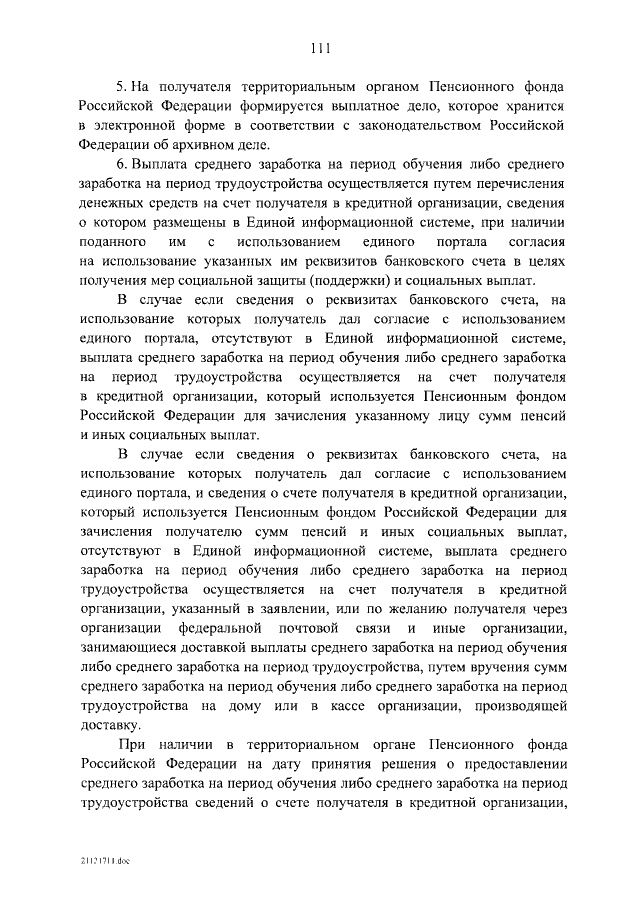 111

5. На получателя территориальным органом Пенсионного фонда Российской Федерации формируется выплатное дело, которое хранится в электронной форме в соответствии с законодательством Российской Федерации об архивном деле.

6. Выплата среднего заработка на период обучения либо среднего заработка на период трудоустройства осуществляется путем перечисления денежных средств на счет получателя в кредитной организации, сведения о котором размещены в Единой информационной системе, при наличии поданного им с использованием единого портала согласия на использование указанных им реквизитов банковского счета в целях получения мер социальной защиты (поддержки) и социальных выплат.

В случае если сведения о реквизитах банковского счета, на использование которых получатель дал согласие с использованием единого портала, отсутствуют в Единой информационной системе, выплата среднего заработка на период обучения либо среднего заработка на период трудоустройства осуществляется на счет получателя в кредитной организации, который используется Пенсионным фондом Российской Федерации для зачисления указанному лицу сумм пенсий и иных социальных выплат.

В случае если сведения о реквизитах банковского счета, на использование которых получатель дал согласие с использованием единого портала, и сведения о счете получателя в кредитной организации, который используется Пенсионным фондом Российской Федерации для зачисления получателю сумм пенсий и иных социальных выплат, отсутствуют в Единой информационной системе, выплата среднего заработка на период обучения либо среднего заработка на период трудоустройства осуществляется на счет получателя в кредитной организации, указанный в заявлении, или по желанию получателя через организации федеральной почтовой связи и иные организации, занимающиеся доставкой выплаты среднего заработка на период обучения либо среднего заработка на период трудоустройства, путем вручения сумм среднего заработка на период обучения либо среднего заработка на период трудоустройства на дому или в кассе организации, производящей доставку.

При наличии в территориальном органе Пенсионного фонда Российской Федерации на дату принятия решения о предоставлении среднего заработка на период обучения либо среднего заработка на период трудоустройства сведений о счете получателя в кредитной организации,

21121711.doc